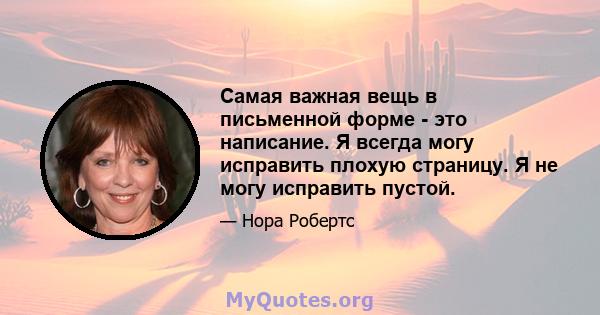 Самая важная вещь в письменной форме - это написание. Я всегда могу исправить плохую страницу. Я не могу исправить пустой.

— Нора Робертс

MyQuotes.org